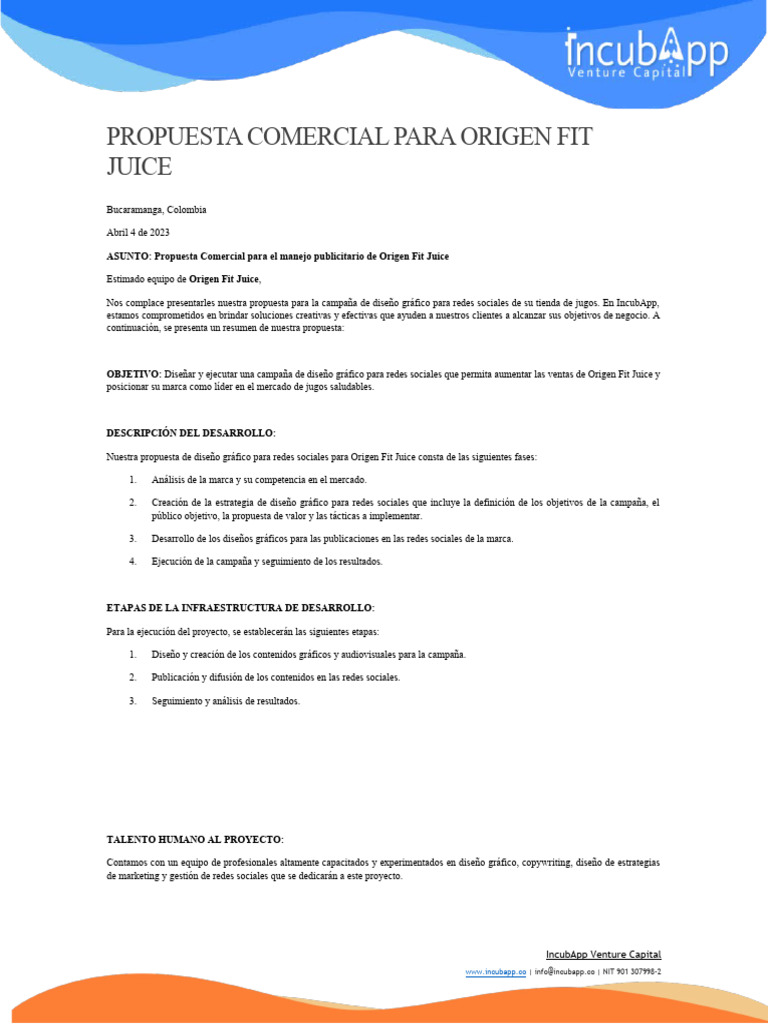 incubApp
Venture Capital

PROPUESTA COMERCIAL PARA ORIGEN FIT JUICE

Bucaramanga, Colombia

Abril 4 de 2023

ASUNTO: Propuesta Comercial para el manejo publicitario de Origen Fit Juice

Estimado equipo de Origen Fit Juice,

Nos complace presentarles nuestra propuesta para la campaña de diseño gráfico para redes sociales de su tienda de jugos. En IncubApp, estamos comprometidos en brindar soluciones creativas y efectivas que ayuden a nuestros clientes a alcanzar sus objetivos de negocio. A continuación, se presenta un resumen de nuestra propuesta:

OBJETIVO: Diseñar y ejecutar una campaña de diseño gráfico para redes sociales que permita aumentar las ventas de Origen Fit Juice y posicionar su marca como líder en el mercado de jugos saludables.

DESCRIPCIÓN DEL DESARROLLO:

Nuestra propuesta de diseño gráfico para redes sociales para Origen Fit Juice consta de las siguientes fases:

1. Análisis de la marca y su competencia en el mercado.

2. Creación de la estrategia de diseño gráfico para redes sociales que incluye la definición de los objetivos de la campaña, el público objetivo, la propuesta de valor y las tácticas a implementar.

3. Desarrollo de los diseños gráficos para las publicaciones en las redes sociales de la marca.

4. Ejecución de la campaña y seguimiento de los resultados.

ETAPAS DE LA INFRAESTRUCTURA DE DESARROLLO:

Para la ejecución del proyecto, se establecerán las siguientes etapas:

1. Diseño y creación de los contenidos gráficos y audiovisuales para la campaña.

2. Publicación y difusión de los contenidos en las redes sociales.

3. Seguimiento y análisis de resultados.

TALENTO HUMANO AL PROYECTO:

Contamos con un equipo de profesionales altamente capacitados y experimentados en diseño gráfico, copywriting, diseño de estrategias de marketing y gestión de redes sociales que se dedicarán a este proyecto.

IncubApp Venture Capital
www.incubapp.co | info@incubapp.co | NIT 901 307998-2